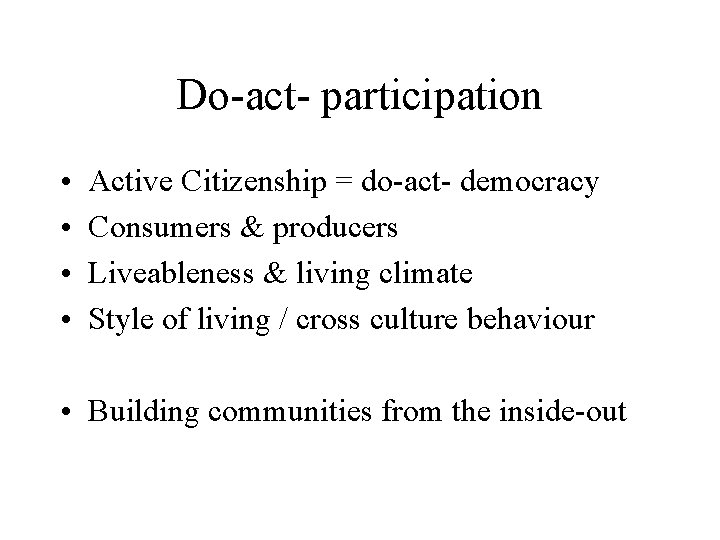 Do-act- participation

• Active Citizenship = do-act- democracy
• Consumers & producers
• Liveableness & living climate
• Style of living / cross culture behaviour

• Building communities from the inside-out